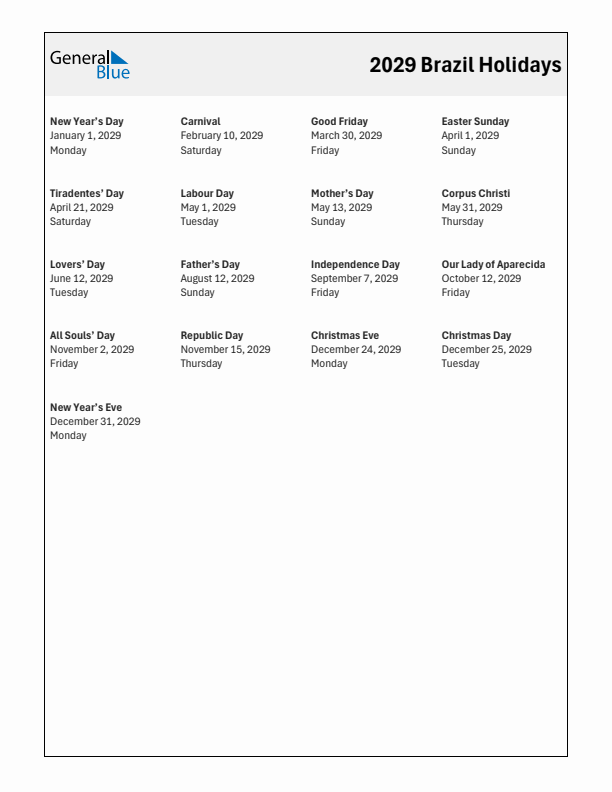 General Blue

2029 Brazil Holidays

New Year's Day
January 1, 2029
Monday

Carnival
February 10, 2029
Saturday

Good Friday
March 30, 2029
Friday

Easter Sunday
April 1, 2029
Sunday

Tiradentes' Day
April 21, 2029
Saturday

Labour Day
May 1, 2029
Tuesday

Mother's Day
May 13, 2029
Sunday

Corpus Christi
May 31, 2029
Thursday

Lovers' Day
June 12, 2029
Tuesday

Father's Day
August 12, 2029
Sunday

Independence Day
September 7, 2029
Friday

Our Lady of Aparecida
October 12, 2029
Friday

All Souls' Day
November 2, 2029
Friday

Republic Day
November 15, 2029
Thursday

Christmas Eve
December 24, 2029
Monday

Christmas Day
December 25, 2029
Tuesday

New Year's Eve
December 31, 2029
Monday